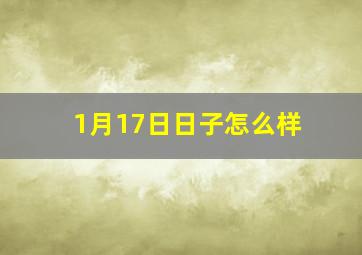 1月17日日子怎么样